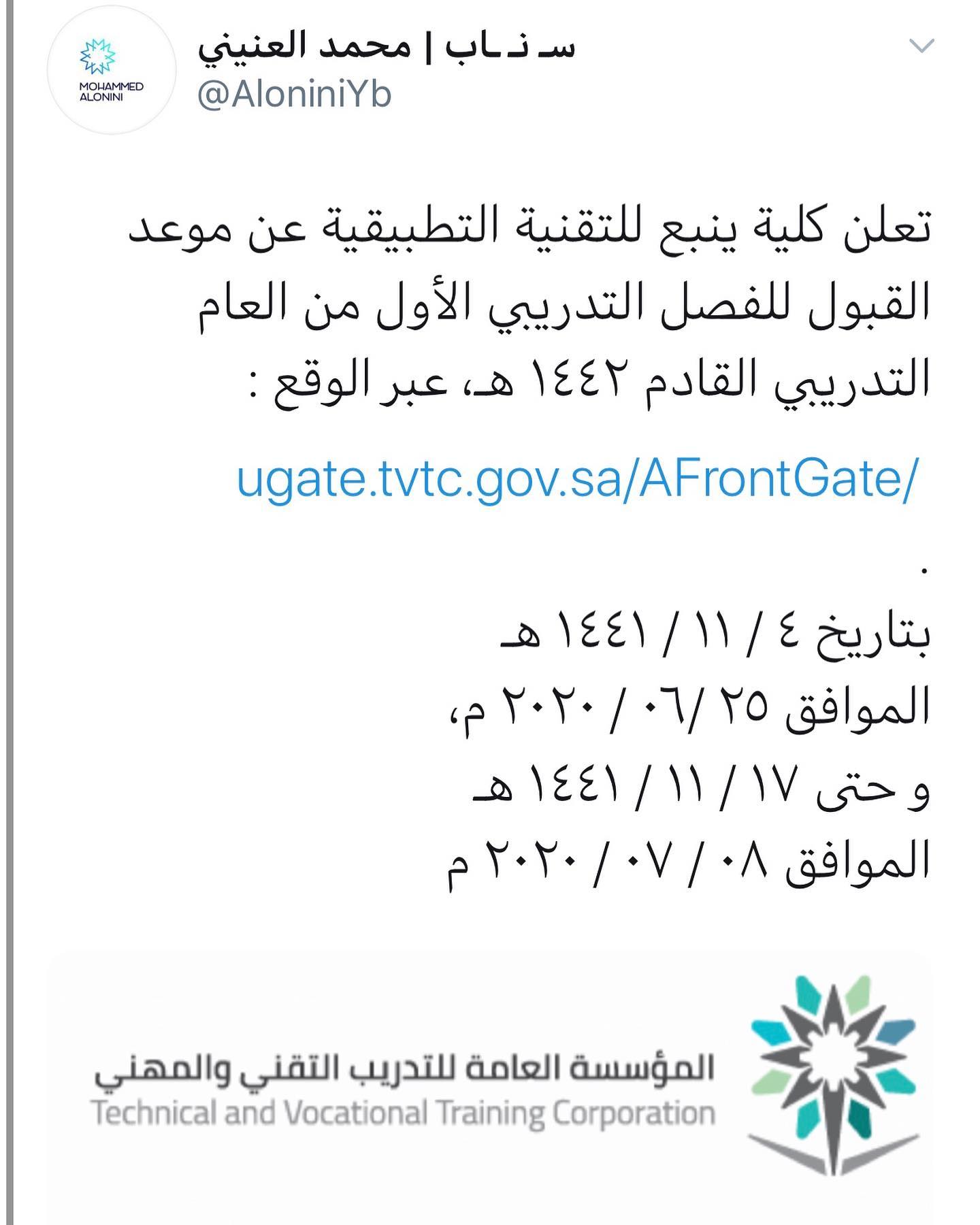 MOHAMMED ALONINI

سـ نـ ـاب | محمد العنيني
@AloniniYb

تعلن كلية ينبع للتقنية التطبيقية عن موعد القبول للفصل التدريبي الأول من العام التدريبي القادم ١٤٤٢ هـ، عبر الوقع :

ugate.tvtc.gov.sa/AFrontGate/

.

بتاريخ ٤ / ١١ / ١٤٤١ هـ
الموافق ٢٥ /٠٦ / ٢٠٢٠ م،
و حتى ١٧ / ١١ / ١٤٤١ هـ
الموافق ٠٨ / ٠٧ / ٢٠٢٠ م

المؤسسة العامة للتدريب التقني والمهني
Technical and Vocational Training Corporation